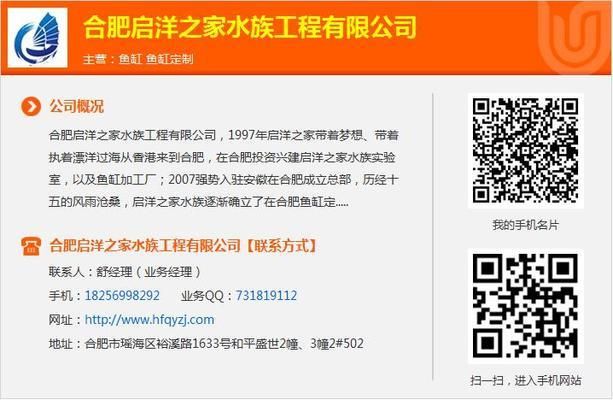 合肥启洋之家水族工程有限公司
主营：鱼缸 鱼缸定制

公司概况

合肥启洋之家水族工程有限公司，1997年启洋之家带着梦想、带着执着漂洋过海从香港来到合肥，在合肥投资兴建启洋之家水族实验室，以及鱼缸加工厂；2007强势入驻安徽在合肥成立总部，历经十五的风雨沧桑，启洋之家水族逐渐确立了在合肥鱼缸定.....

合肥启洋之家水族工程有限公司【联系方式】

联系人：舒经理（业务经理）

手机：18256998292 业务QQ：731819112

网址：http://www.hfqyzj.com

地址：合肥市瑶海区裕溪路1633号和平盛世2幢、3幢2#502

我的手机名片

扫一扫，进入手机网站